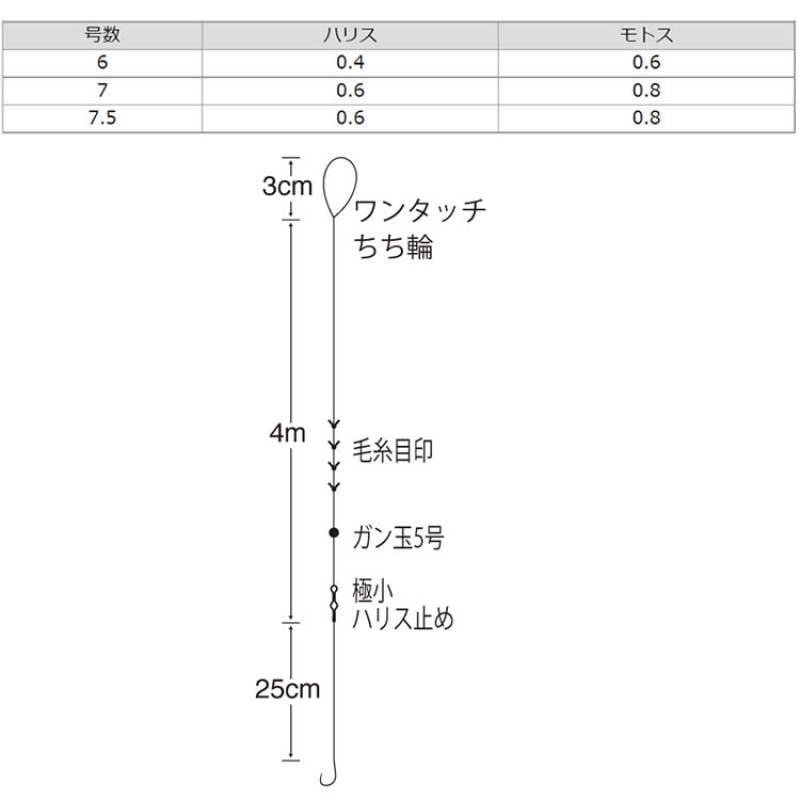 | 号数 | ハリス | モトス |
|---|---|---|
| 6 | 0.4 | 0.6 |
| 7 | 0.6 | 0.8 |
| 7.5 | 0.6 | 0.8 |

3cm

ワンタッチ
ちち輪

4m

毛糸目印

ガン玉5号

極小
ハリス止め

25cm